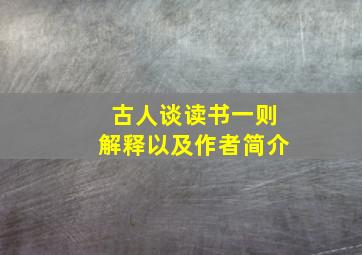 古人谈读书一则
解释以及作者简介